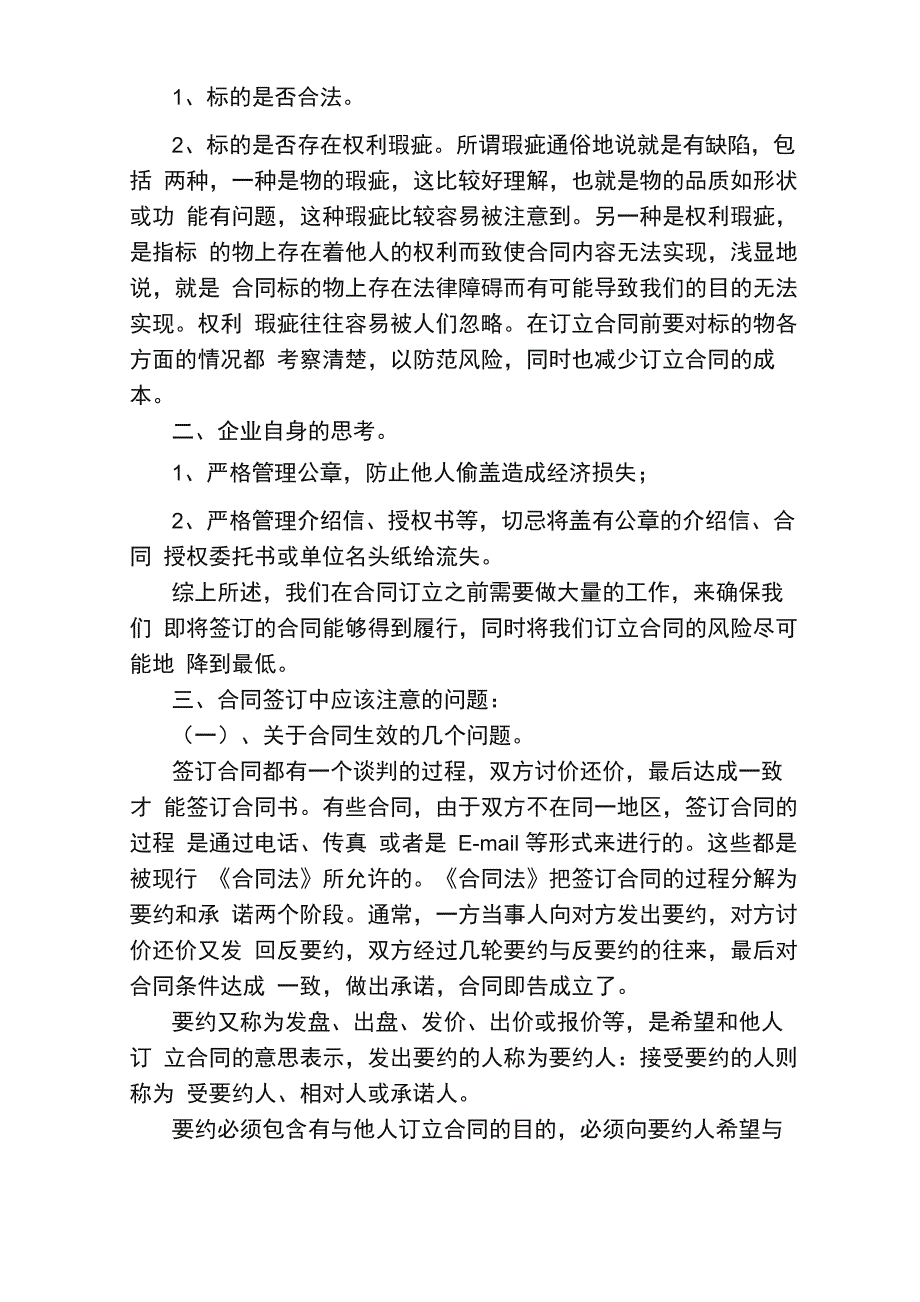 1、标的是否合法。

2、标的是否存在权利瑕疵。所谓瑕疵通俗地说就是有缺陷，包括 两种，一种是物的瑕疵，这比较好理解，也就是物的品质如形状或功 能有问题，这种瑕疵比较容易被注意到。另一种是权利瑕疵，是指标 的物上存在着他人的权利而致使合同内容无法实现，浅显地说，就是 合同标的物上存在法律障碍而有可能导致我们的目的无法实现。权利 瑕疵往往容易被人们忽略。在订立合同前要对标的物各方面的情况都 考察清楚，以防范风险，同时也减少订立合同的成本。

二、企业自身的思考。

1、严格管理公章，防止他人偷盖造成经济损失；

2、严格管理介绍信、授权书等，切忌将盖有公章的介绍信、合同 授权委托书或单位名头纸给流失。

综上所述，我们在合同订立之前需要做大量的工作，来确保我们 即将签订的合同能够得到履行，同时将我们订立合同的风险尽可能地 降到最低。

三、合同签订中应该注意的问题：

（一）、关于合同生效的几个问题。

签订合同都有一个谈判的过程，双方讨价还价，最后达成一致才 能签订合同书。有些合同，由于双方不在同一地区，签订合同的过程 是通过电话、传真 或者是 E-mail 等形式来进行的。这些都是被现行 《合同法》所允许的。《合同法》把签订合同的过程分解为要约和承 诺两个阶段。通常，一方当事人向对方发出要约，对方讨价还价又发 回反要约，双方经过几轮要约与反要约的往来，最后对合同条件达成 一致，做出承诺，合同即告成立了。

要约又称为发盘、出盘、发价、出价或报价等，是希望和他人订 立合同的意思表示，发出要约的人称为要约人：接受要约的人则称为 受要约人、相对人或承诺人。

要约必须包含有与他人订立合同的目的，必须向要约人希望与